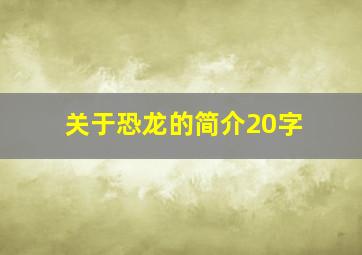 关于恐龙的简介20字